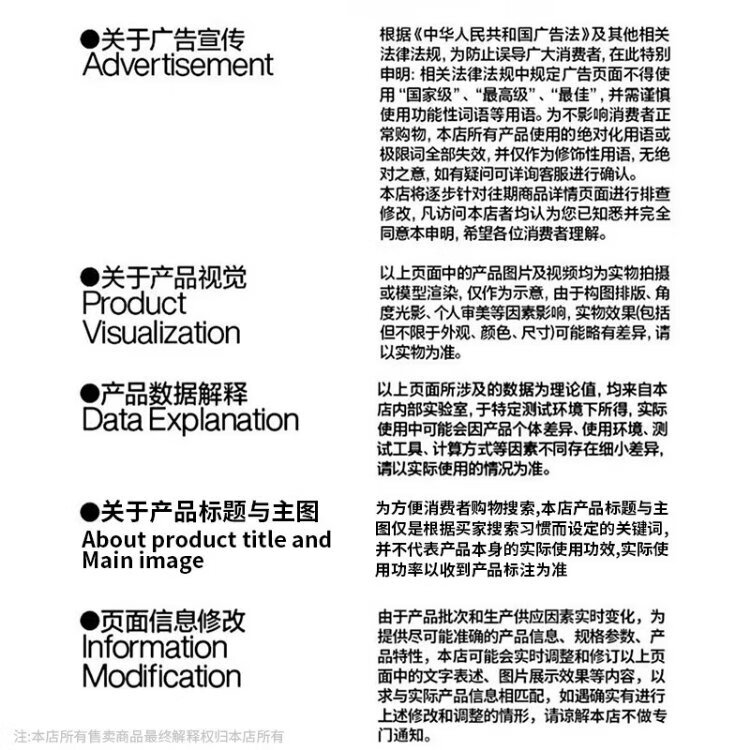 ●关于广告宣传
Advertisement

根据《中华人民共和国广告法》及其他相关法律法规，为防止误导广大消费者，在此特别申明：相关法律法规中规定广告页面不得使用“国家级”、“最高级”、“最佳”，并需谨慎使用功能性词语等用语。为不影响消费者正常购物，本店所有产品使用的绝对化用语或极限词全部失效，并仅作为修饰性用语，无绝对之意，如有疑问可详询客服进行确认。
本店将逐步针对往期商品详情页面进行排查修改，凡访问本店者均认为您已知悉并完全同意本申明，希望各位消费者理解。

●关于产品视觉
Product Visualization

以上页面中的产品图片及视频均为实物拍摄或模型渲染，仅作为示意，由于构图排版、角度光影、个人审美等因素影响，实物效果(包括但不限于外观、颜色、尺寸)可能略有差异，请以实物为准。

●产品数据解释
Data Explanation

以上页面所涉及的数据为理论值，均来自本店内部实验室，于特定测试环境下所得，实际使用中可能会因产品个体差异、使用环境、测试工具、计算方式等因素不同存在细小差异，请以实际使用的情况为准。

●关于产品标题与主图
About product title and Main image

为方便消费者购物搜索,本店产品标题与主图仅是根据买家搜索习惯而设定的关键词，并不代表产品本身的实际使用功效,实际使用功率以收到产品标注为准

●页面信息修改
Information Modification

由于产品批次和生产供应因素实时变化，为提供尽可能准确的产品信息、规格参数、产品特性，本店可能会实时调整和修订以上页面中的文字表述、图片展示效果等内容，以求与实际产品信息相匹配，如遇确实有进行上述修改和调整的情形，请谅解本店不做专门通知。

注:本店所有售卖商品最终解释权归本店所有